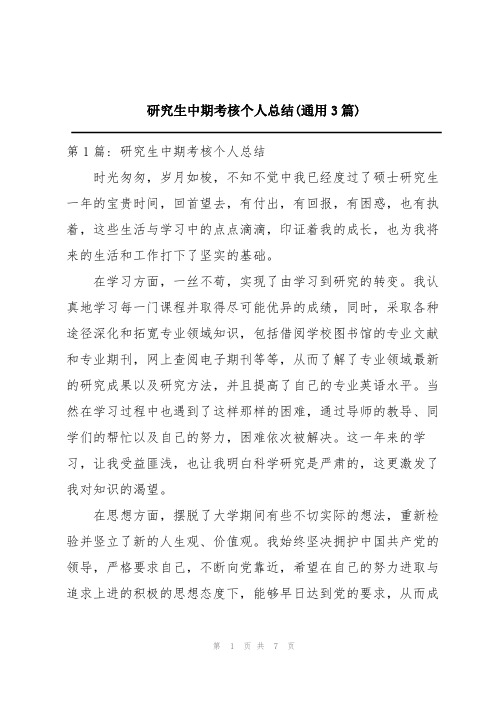 研究生中期考核个人总结(通用3篇)

第1篇：研究生中期考核个人总结

时光匆匆，岁月如梭，不知不觉中我已经度过了硕士研究生一年的宝贵时间，回首望去，有付出，有回报，有困惑，也有执着，这些生活与学习中的点点滴滴，印证着我的成长，也为我将来的生活和工作打下了坚实的基础。

在学习方面，一丝不苟，实现了由学习到研究的转变。我认真地学习每一门课程并取得尽可能优异的成绩，同时，采取各种途径深化和拓宽专业领域知识，包括借阅学校图书馆的专业文献和专业期刊，网上查阅电子期刊等等，从而了解了专业领域最新的研究成果以及研究方法，并且提高了自己的专业英语水平。当然在学习过程中也遇到了这样那样的困难，通过导师的教导、同学们的帮忙以及自己的努力，困难依次被解决。这一年来的学习，让我受益匪浅，也让我明白科学研究是严肃的，这更激发了我对知识的渴望。

在思想方面，摆脱了大学期间有些不切实际的想法，重新检验并竖立了新的人生观、价值观。我始终坚决拥护中国共产党的领导，严格要求自己，不断向党靠近，希望在自己的努力进取与追求上进的积极的思想态度下，能够早日达到党的要求，从而成

第 1 页 共 7 页